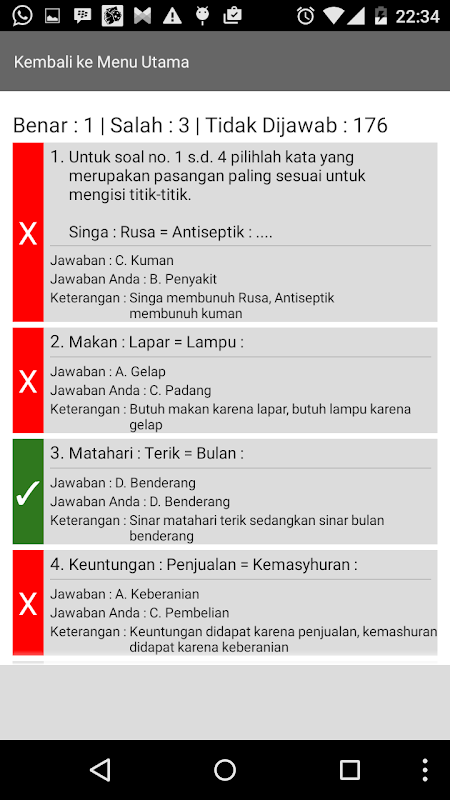 22:34

Kembali ke Menu Utama

Benar : 1 | Salah : 3 | Tidak Dijawab : 176

X

1. Untuk soal no. 1 s.d. 4 pilihlah kata yang merupakan pasangan paling sesuai untuk mengisi titik-titik.

Singa : Rusa = Antiseptik : ....

Jawaban : C. Kuman
Jawaban Anda : B. Penyakit
Keterangan : Singa membunuh Rusa, Antiseptik membunuh kuman

X

2. Makan : Lapar = Lampu :

Jawaban : A. Gelap
Jawaban Anda : C. Padang
Keterangan : Butuh makan karena lapar, butuh lampu karena gelap

✓

3. Matahari : Terik = Bulan :

Jawaban : D. Benderang
Jawaban Anda : D. Benderang
Keterangan : Sinar matahari terik sedangkan sinar bulan benderang

X

4. Keuntungan : Penjualan = Kemasyhuran :

Jawaban : A. Keberanian
Jawaban Anda : C. Pembelian
Keterangan : Keuntungan didapat karena penjualan, kemashuran didapat karena keberanian